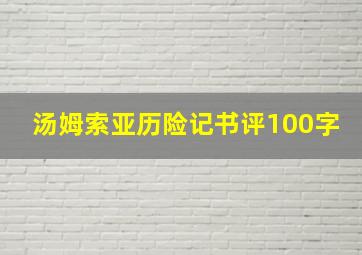 汤姆索亚历险记书评100字